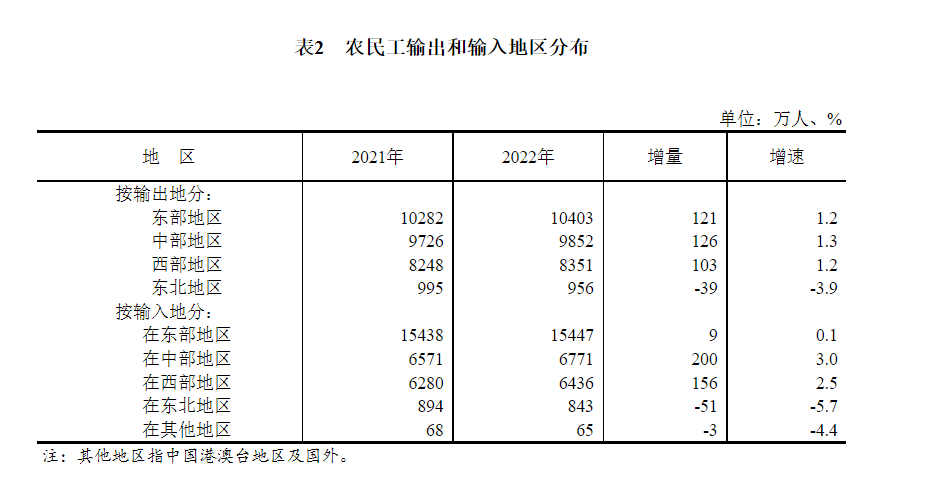 表2　农民工输出和输入地区分布

单位：万人、%

| 地　区 | 2021年 | 2022年 | 增量 | 增速 |
|---|---|---|---|---|
| 按输出地分： | | | | |
| 东部地区 | 10282 | 10403 | 121 | 1.2 |
| 中部地区 | 9726 | 9852 | 126 | 1.3 |
| 西部地区 | 8248 | 8351 | 103 | 1.2 |
| 东北地区 | 995 | 956 | -39 | -3.9 |
| 按输入地分： | | | | |
| 在东部地区 | 15438 | 15447 | 9 | 0.1 |
| 在中部地区 | 6571 | 6771 | 200 | 3.0 |
| 在西部地区 | 6280 | 6436 | 156 | 2.5 |
| 在东北地区 | 894 | 843 | -51 | -5.7 |
| 在其他地区 | 68 | 65 | -3 | -4.4 |

注：其他地区指中国港澳台地区及国外。